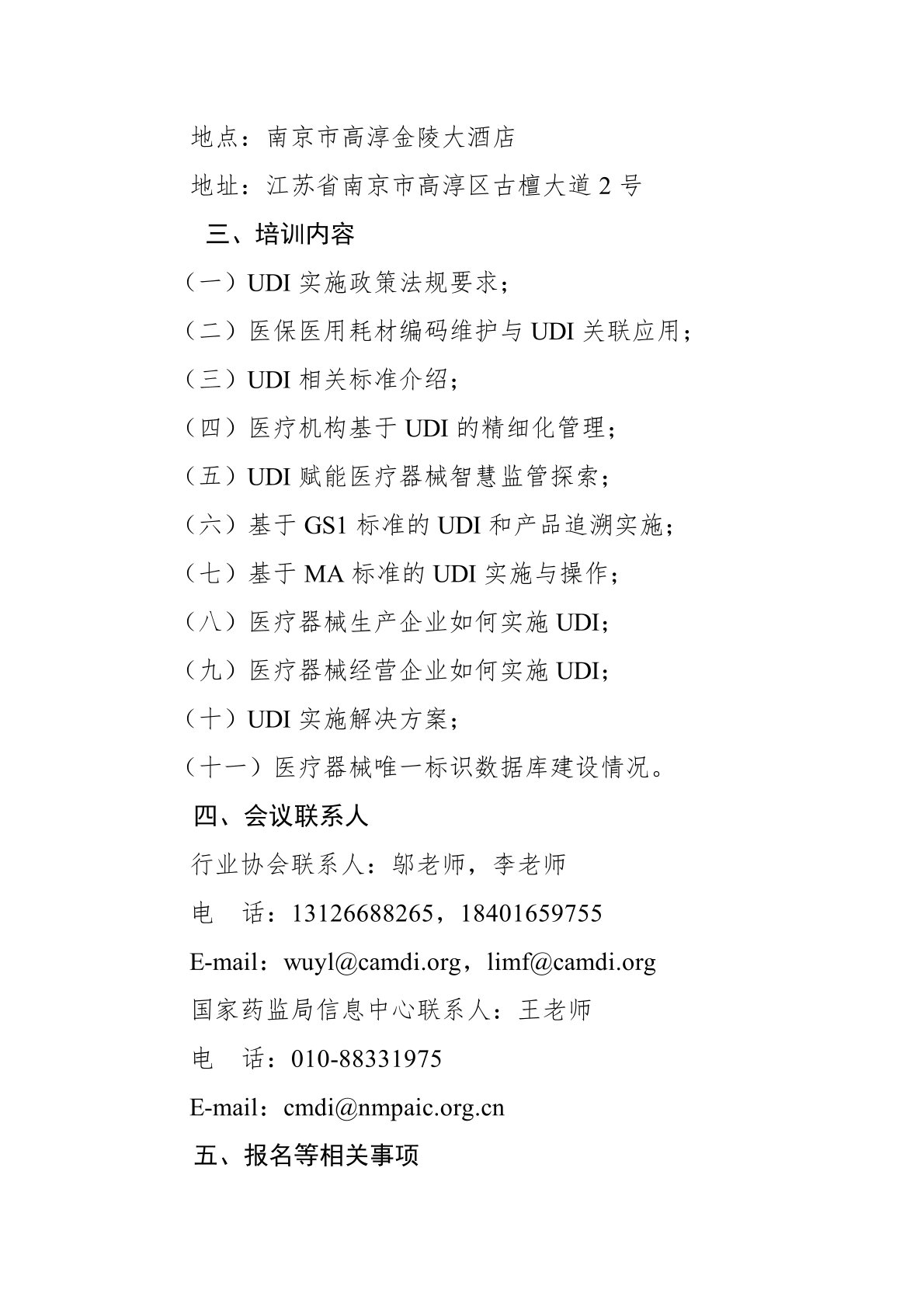 地点：南京市高淳金陵大酒店

地址：江苏省南京市高淳区古檀大道 2 号

三、培训内容

（一）UDI 实施政策法规要求；

（二）医保医用耗材编码维护与 UDI 关联应用；

（三）UDI 相关标准介绍；

（四）医疗机构基于 UDI 的精细化管理；

（五）UDI 赋能医疗器械智慧监管探索；

（六）基于 GS1 标准的 UDI 和产品追溯实施；

（七）基于 MA 标准的 UDI 实施与操作；

（八）医疗器械生产企业如何实施 UDI；

（九）医疗器械经营企业如何实施 UDI；

（十）UDI 实施解决方案；

（十一）医疗器械唯一标识数据库建设情况。

四、会议联系人

行业协会联系人：邬老师，李老师

电　话：13126688265，18401659755

E-mail：wuyl@camdi.org，limf@camdi.org

国家药监局信息中心联系人：王老师

电　话：010-88331975

E-mail：cmdi@nmpaic.org.cn

五、报名等相关事项